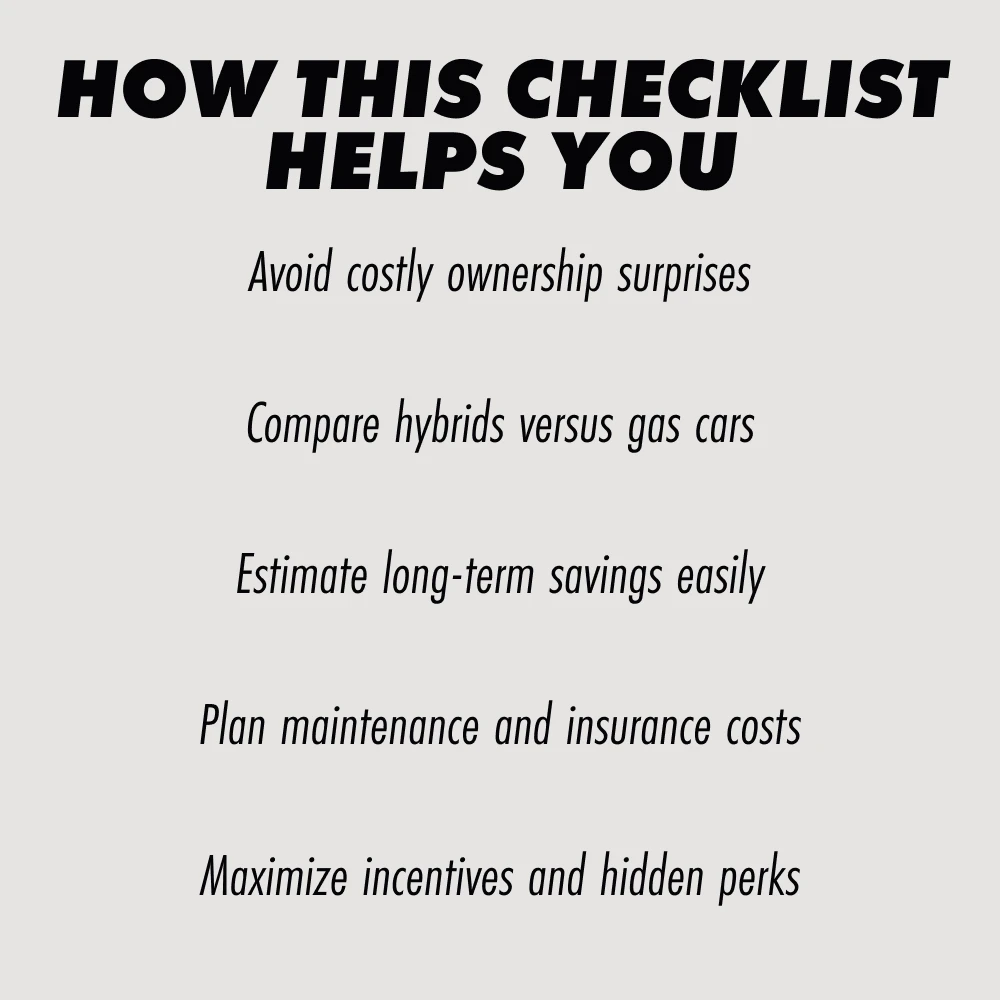 HOW THIS CHECKLIST HELPS YOU

Avoid costly ownership surprises

Compare hybrids versus gas cars

Estimate long-term savings easily

Plan maintenance and insurance costs

Maximize incentives and hidden perks